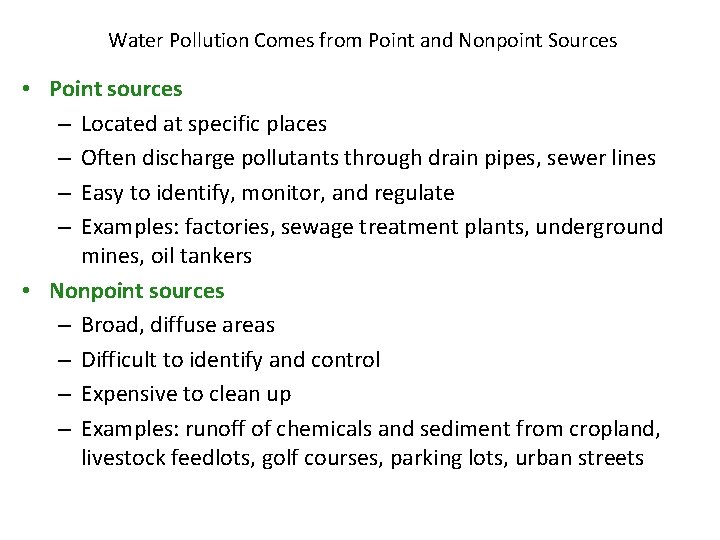 Water Pollution Comes from Point and Nonpoint Sources

• Point sources
  – Located at specific places
  – Often discharge pollutants through drain pipes, sewer lines
  – Easy to identify, monitor, and regulate
  – Examples: factories, sewage treatment plants, underground mines, oil tankers
• Nonpoint sources
  – Broad, diffuse areas
  – Difficult to identify and control
  – Expensive to clean up
  – Examples: runoff of chemicals and sediment from cropland, livestock feedlots, golf courses, parking lots, urban streets